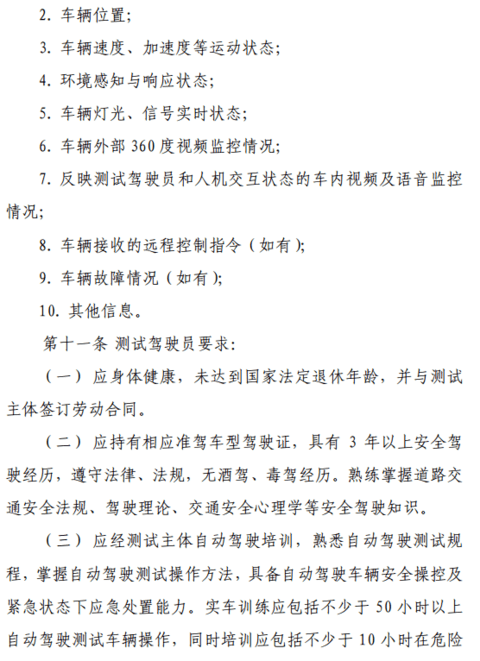 2. 车辆位置;

3. 车辆速度、加速度等运动状态;

4. 环境感知与响应状态;

5. 车辆灯光、信号实时状态;

6. 车辆外部 360 度视频监控情况;

7. 反映测试驾驶员和人机交互状态的车内视频及语音监控情况;

8. 车辆接收的远程控制指令（如有）;

9. 车辆故障情况（如有）;

10. 其他信息。

第十一条 测试驾驶员要求:

（一）应身体健康，未达到国家法定退休年龄，并与测试主体签订劳动合同。

（二）应持有相应准驾车型驾驶证，具有 3 年以上安全驾驶经历，遵守法律、法规，无酒驾、毒驾经历。熟练掌握道路交通安全法规、驾驶理论、交通安全心理学等安全驾驶知识。

（三）应经测试主体自动驾驶培训，熟悉自动驾驶测试规程，掌握自动驾驶测试操作方法，具备自动驾驶车辆安全操控及紧急状态下应急处置能力。实车训练应包括不少于 50 小时以上自动驾驶测试车辆操作，同时培训应包括不少于 10 小时在危险